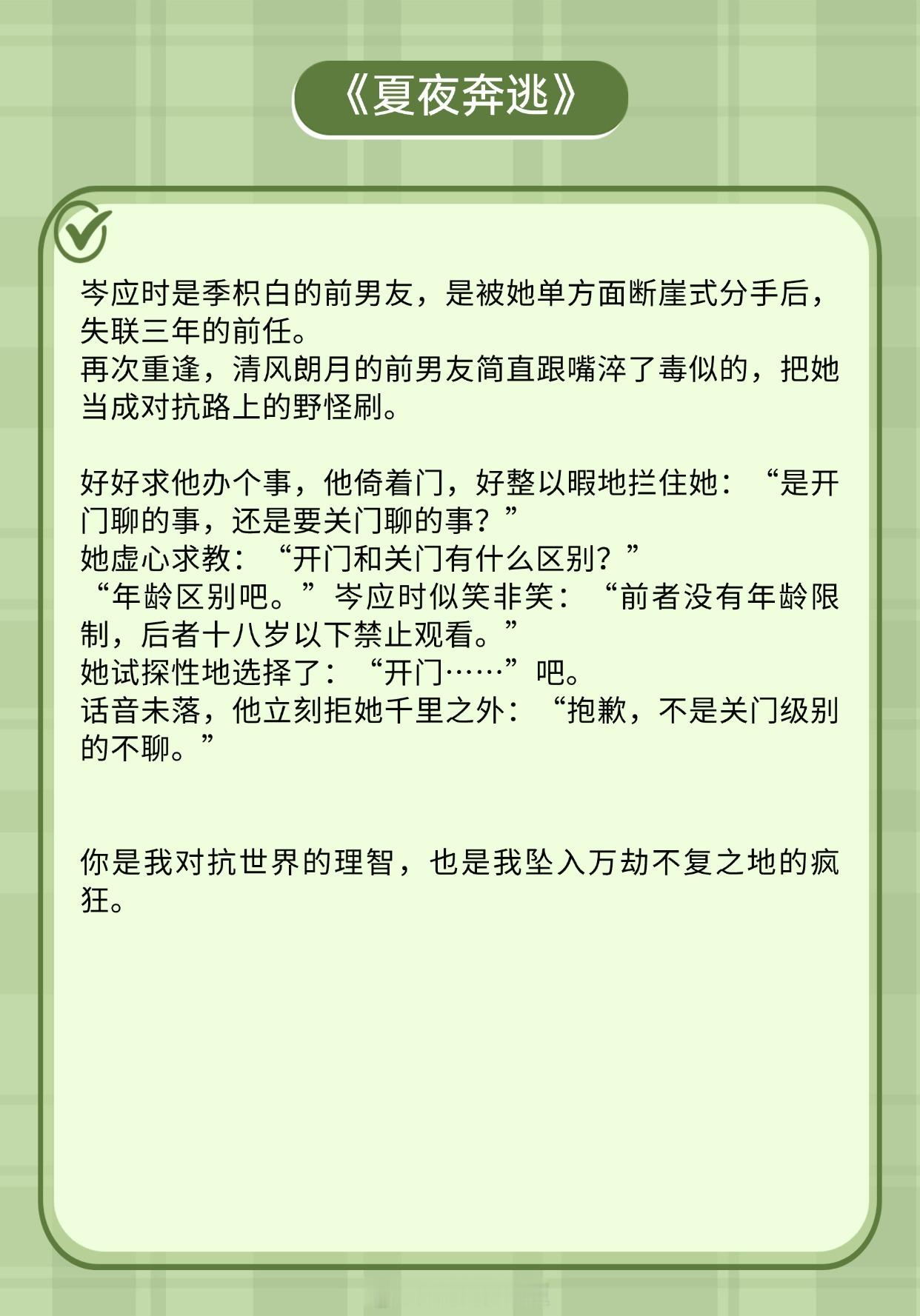 《夏夜奔逃》

岑应时是季枳白的前男友，是被她单方面断崖式分手后，失联三年的前任。
再次重逢，清风朗月的前男友简直跟嘴淬了毒似的，把她当成对抗路上的野怪刷。

好好求他办个事，他倚着门，好整以暇地拦住她：“是开门聊的事，还是要关门聊的事？”
她虚心求教：“开门和关门有什么区别？”
“年龄区别吧。”岑应时似笑非笑：“前者没有年龄限制，后者十八岁以下禁止观看。”
她试探性地选择了：“开门……”吧。
话音未落，他立刻拒她千里之外：“抱歉，不是关门级别的不聊。”

你是我对抗世界的理智，也是我坠入万劫不复之地的疯狂。